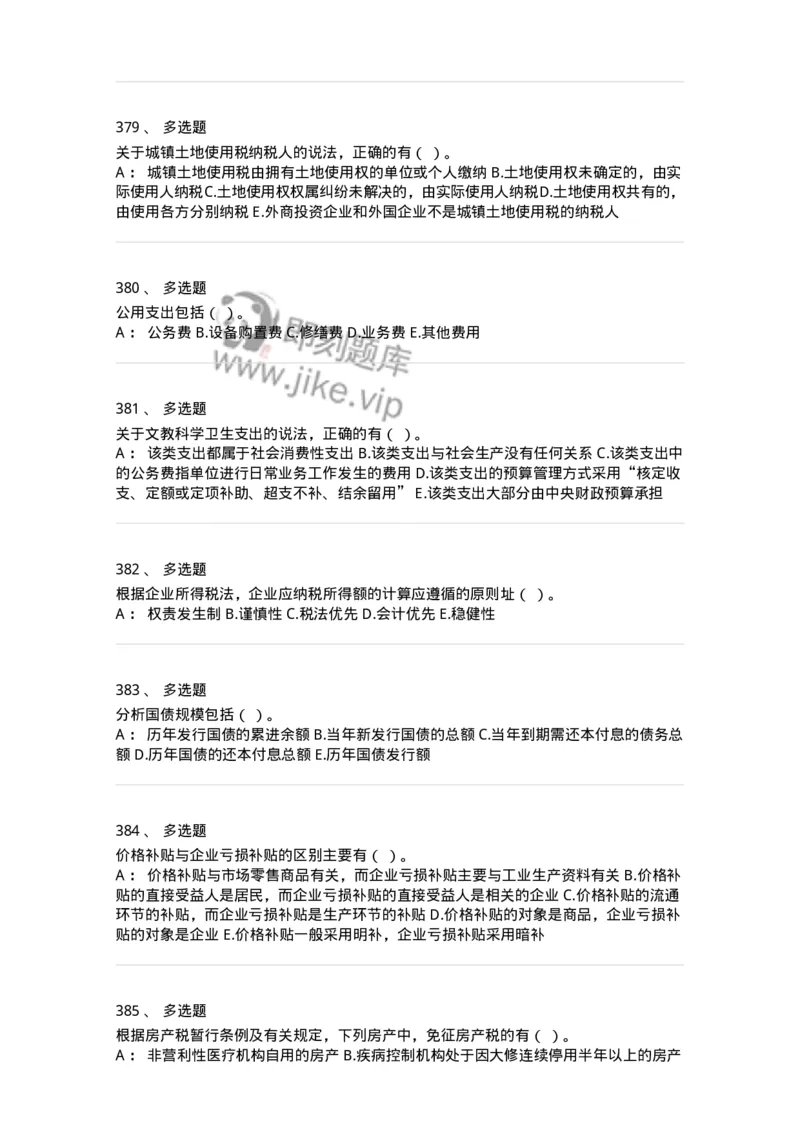 379 、 多选题

关于城镇土地使用税纳税人的说法，正确的有（ ）。

A： 城镇土地使用税由拥有土地使用权的单位或个人缴纳 B.土地使用权未确定的，由实际使用人纳税C.土地使用权权属纠纷未解决的，由实际使用人纳税D.土地使用权共有的，由使用各方分别纳税 E.外商投资企业和外国企业不是城镇土地使用税的纳税人

380 、 多选题

公用支出包括（ ）。

A： 公务费 B.设备购置费 C.修缮费 D.业务费 E.其他费用

即刻题库
www.jike.vip

381 、 多选题

关于文教科学卫生支出的说法，正确的有（ ）。

A： 该类支出都属于社会消费性支出 B.该类支出与社会生产没有任何关系 C.该类支出中的公务费指单位进行日常业务工作发生的费用 D.该类支出的预算管理方式采用“核定收支、定额或定项补助、超支不补、结余留用” E.该类支出大部分由中央财政预算承担

382 、 多选题

根据企业所得税法，企业应纳税所得额的计算应遵循的原则址（ ）。

A： 权责发生制 B.谨慎性 C.税法优先 D.会计优先 E.稳健性

383 、 多选题

分析国债规模包括（ ）。

A： 历年发行国债的累进余额 B.当年新发行国债的总额 C.当年到期需还本付息的债务总额 D.历年国债的还本付息总额 E.历年国债发行额

384 、 多选题

价格补贴与企业亏损补贴的区别主要有（ ）。

A： 价格补贴与市场零售商品有关，而企业亏损补贴主要与工业生产资料有关 B.价格补贴的直接受益人是居民，而企业亏损补贴的直接受益人是相关的企业 C.价格补贴的流通环节的补贴，而企业亏损补贴是生产环节的补贴 D.价格补贴的对象是商品，企业亏损补贴的对象是企业 E.价格补贴一般采用明补，企业亏损补贴采用暗补

385 、 多选题

根据房产税暂行条例及有关规定，下列房产中，免征房产税的有（ ）。

A： 非营利性医疗机构自用的房产 B.疾病控制机构处于因大修连续停用半年以上的房产